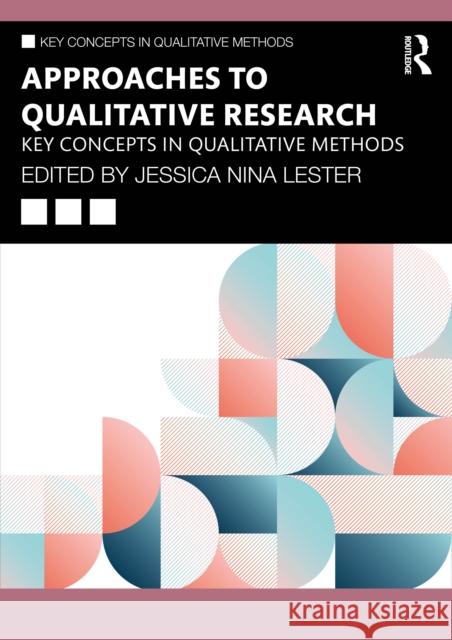 KEY CONCEPTS IN QUALITATIVE METHODS

ROUTLEDGE

APPROACHES TO QUALITATIVE RESEARCH

KEY CONCEPTS IN QUALITATIVE METHODS

EDITED BY JESSICA NINA LESTER